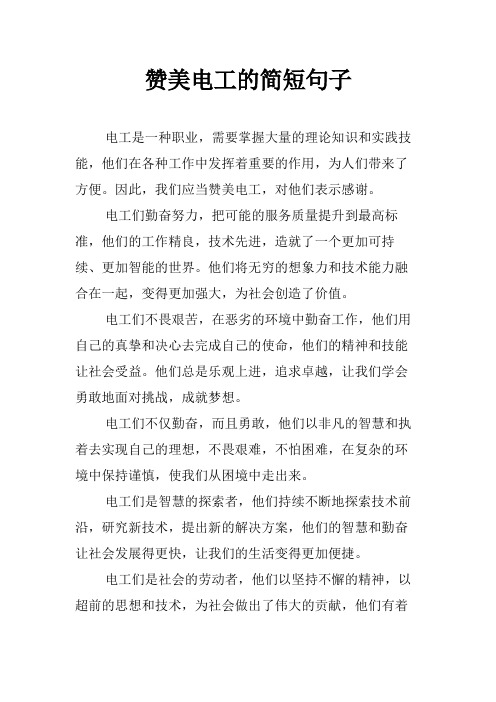 赞美电工的简短句子

电工是一种职业，需要掌握大量的理论知识和实践技能，他们在各种工作中发挥着重要的作用，为人们带来了方便。因此，我们应当赞美电工，对他们表示感谢。

电工们勤奋努力，把可能的服务质量提升到最高标准，他们的工作精良，技术先进，造就了一个更加可持续、更加智能的世界。他们将无穷的想象力和技术能力融合在一起，变得更加强大，为社会创造了价值。

电工们不畏艰苦，在恶劣的环境中勤奋工作，他们用自己的真挚和决心去完成自己的使命，他们的精神和技能让社会受益。他们总是乐观上进，追求卓越，让我们学会勇敢地面对挑战，成就梦想。

电工们不仅勤奋，而且勇敢，他们以非凡的智慧和执着去实现自己的理想，不畏艰难，不怕困难，在复杂的环境中保持谨慎，使我们从困境中走出来。

电工们是智慧的探索者，他们持续不断地探索技术前沿，研究新技术，提出新的解决方案，他们的智慧和勤奋让社会发展得更快，让我们的生活变得更加便捷。

电工们是社会的劳动者，他们以坚持不懈的精神，以超前的思想和技术，为社会做出了伟大的贡献，他们有着